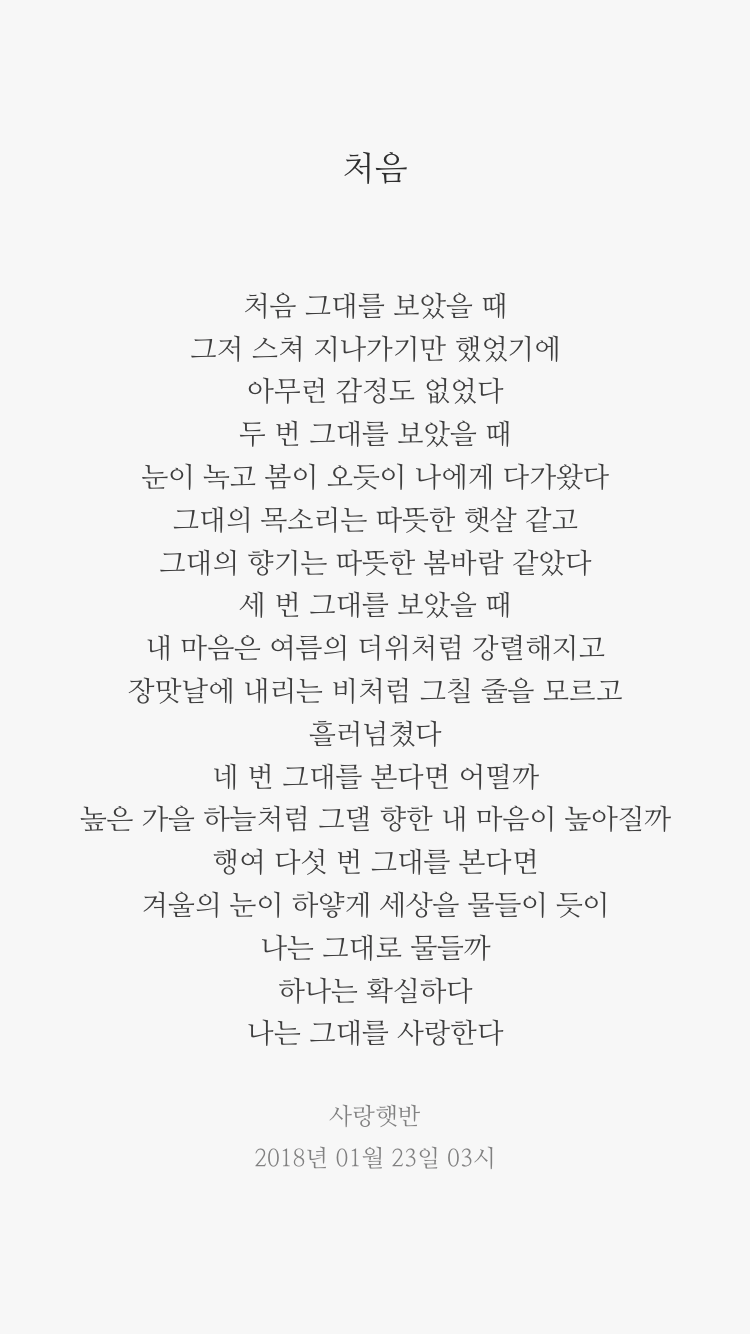 처음

처음 그대를 보았을 때
그저 스쳐 지나가기만 했었기에
아무런 감정도 없었다
두 번 그대를 보았을 때
눈이 녹고 봄이 오듯이 나에게 다가왔다
그대의 목소리는 따뜻한 햇살 같고
그대의 향기는 따뜻한 봄바람 같았다
세 번 그대를 보았을 때
내 마음은 여름의 더위처럼 강렬해지고
장맛날에 내리는 비처럼 그칠 줄을 모르고
흘러넘쳤다
네 번 그대를 본다면 어떨까
높은 가을 하늘처럼 그댈 향한 내 마음이 높아질까
행여 다섯 번 그대를 본다면
겨울의 눈이 하얗게 세상을 물들이 듯이
나는 그대로 물들까
하나는 확실하다
나는 그대를 사랑한다

사랑햇반
2018년 01월 23일 03시